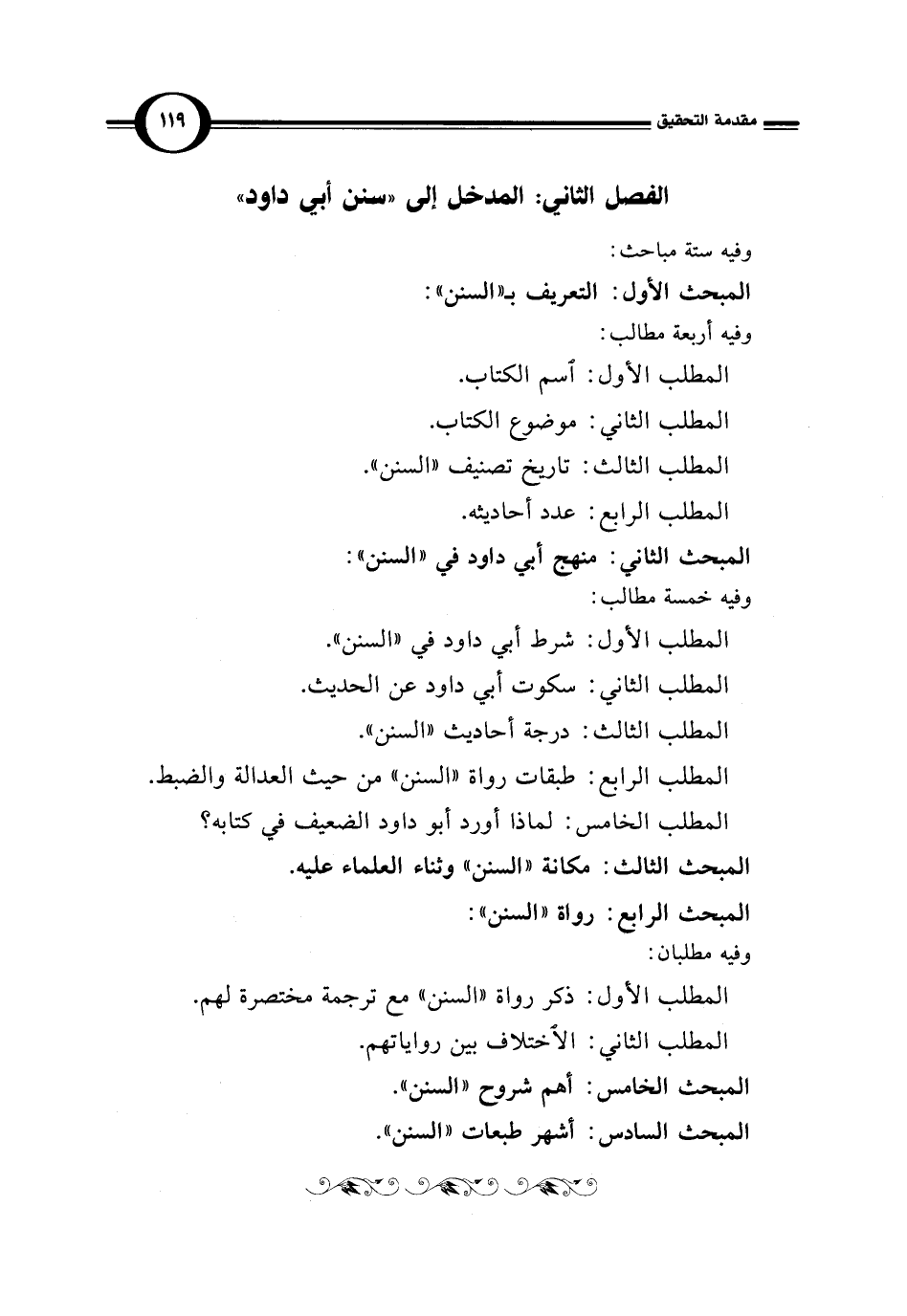 مقدمة التحقيق ١١٩

الفصل الثاني: المدخل إلى «سنن أبي داود»

وفيه ستة مباحث:

المبحث الأول: التعريف بـ«السنن»:

وفيه أربعة مطالب:

المطلب الأول: ٱسم الكتاب.

المطلب الثاني: موضوع الكتاب.

المطلب الثالث: تاريخ تصنيف «السنن».

المطلب الرابع: عدد أحاديثه.

المبحث الثاني: منهج أبي داود في «السنن»:

وفيه خمسة مطالب:

المطلب الأول: شرط أبي داود في «السنن».

المطلب الثاني: سكوت أبي داود عن الحديث.

المطلب الثالث: درجة أحاديث «السنن».

المطلب الرابع: طبقات رواة «السنن» من حيث العدالة والضبط.

المطلب الخامس: لماذا أورد أبو داود الضعيف في كتابه؟

المبحث الثالث: مكانة «السنن» وثناء العلماء عليه.

المبحث الرابع: رواة «السنن»:

وفيه مطلبان:

المطلب الأول: ذكر رواة «السنن» مع ترجمة مختصرة لهم.

المطلب الثاني: الٱختلاف بين رواياتهم.

المبحث الخامس: أهم شروح «السنن».

المبحث السادس: أشهر طبعات «السنن».